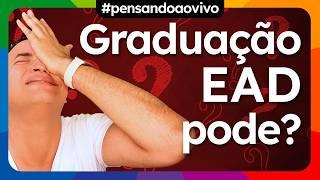 #pensandoaovivo

Graduação EAD pode?